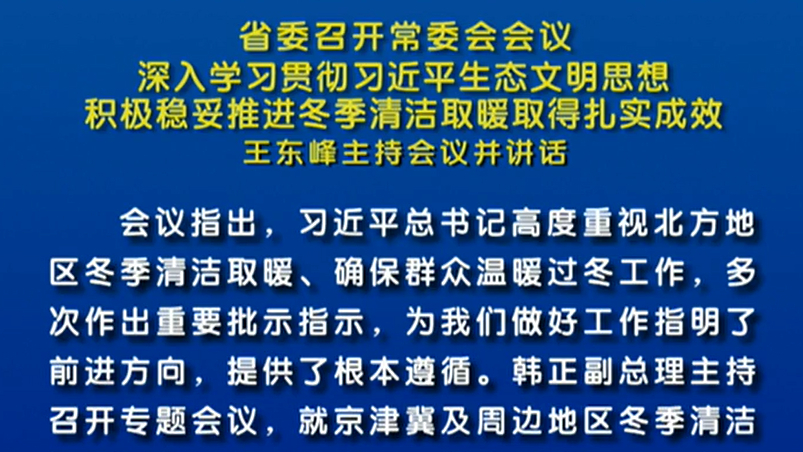 省委召开常委会会议
深入学习贯彻习近平生态文明思想
积极稳妥推进冬季清洁取暖取得扎实成效
王东峰主持会议并讲话

会议指出，习近平总书记高度重视北方地区冬季清洁取暖、确保群众温暖过冬工作，多次作出重要批示指示，为我们做好工作指明了前进方向，提供了根本遵循。韩正副总理主持召开专题会议，就京津冀及周边地区冬季清洁